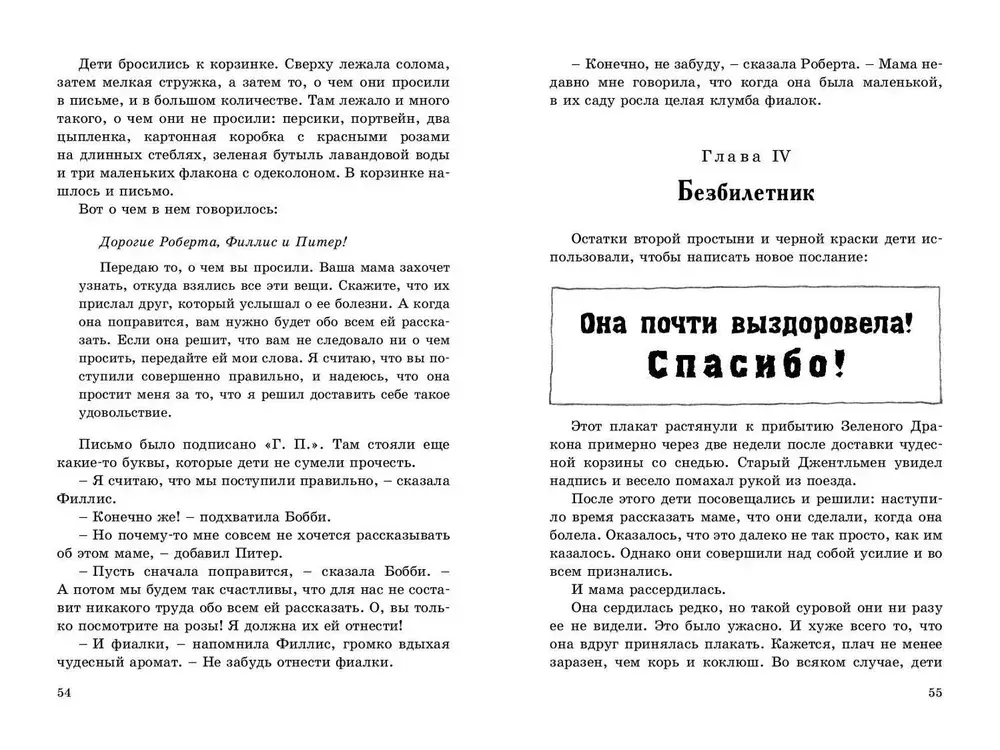 Дети бросились к корзинке. Сверху лежала солома, затем мелкая стружка, а затем то, о чем они просили в письме, и в большом количестве. Там лежало и много такого, о чем они не просили: персики, портвейн, два цыпленка, картонная коробка с красными розами на длинных стеблях, зеленая бутыль лавандовой воды и три маленьких флакона с одеколоном. В корзинке нашлось и письмо.

Вот о чем в нем говорилось:

Дорогие Роберта, Филлис и Питер!

Передаю то, о чем вы просили. Ваша мама захочет узнать, откуда взялись все эти вещи. Скажите, что их прислал друг, который услышал о ее болезни. А когда она поправится, вам нужно будет обо всем ей рассказать. Если она решит, что вам не следовало ни о чем просить, передайте ей мои слова. Я считаю, что вы поступили совершенно правильно, и надеюсь, что она простит меня за то, что я решил доставить себе такое удовольствие.

Письмо было подписано «Г. П.». Там стояли еще какие-то буквы, которые дети не сумели прочесть.

– Я считаю, что мы поступили правильно, – сказала Филлис.

– Конечно же! – подхватила Бобби.

– Но почему-то мне совсем не хочется рассказывать об этом маме, – добавил Питер.

– Пусть сначала поправится, – сказала Бобби. – А потом мы будем так счастливы, что для нас не составит никакого труда обо всем ей рассказать. О, вы только посмотрите на розы! Я должна их ей отнести!

– И фиалки, – напомнила Филлис, громко вдыхая чудесный аромат. – Не забудь отнести фиалки.

54

– Конечно, не забуду, – сказала Роберта. – Мама недавно мне говорила, что когда она была маленькой, в их саду росла целая клумба фиалок.

Глава IV

Безбилетник

Остатки второй простыни и черной краски дети использовали, чтобы написать новое послание:

Она почти выздоровела! Спасибо!

Этот плакат растянули к прибытию Зеленого Дракона примерно через две недели после доставки чудесной корзины со снедью. Старый Джентльмен увидел надпись и весело помахал рукой из поезда.

После этого дети посовещались и решили: наступило время рассказать маме, что они сделали, когда она болела. Оказалось, что это далеко не так просто, как им казалось. Однако они совершили над собой усилие и во всем признались.

И мама рассердилась.

Она сердилась редко, но такой суровой они ни разу ее не видели. Это было ужасно. И хуже всего то, что она вдруг принялась плакать. Кажется, плач не менее заразен, чем корь и коклюш. Во всяком случае, дети

55